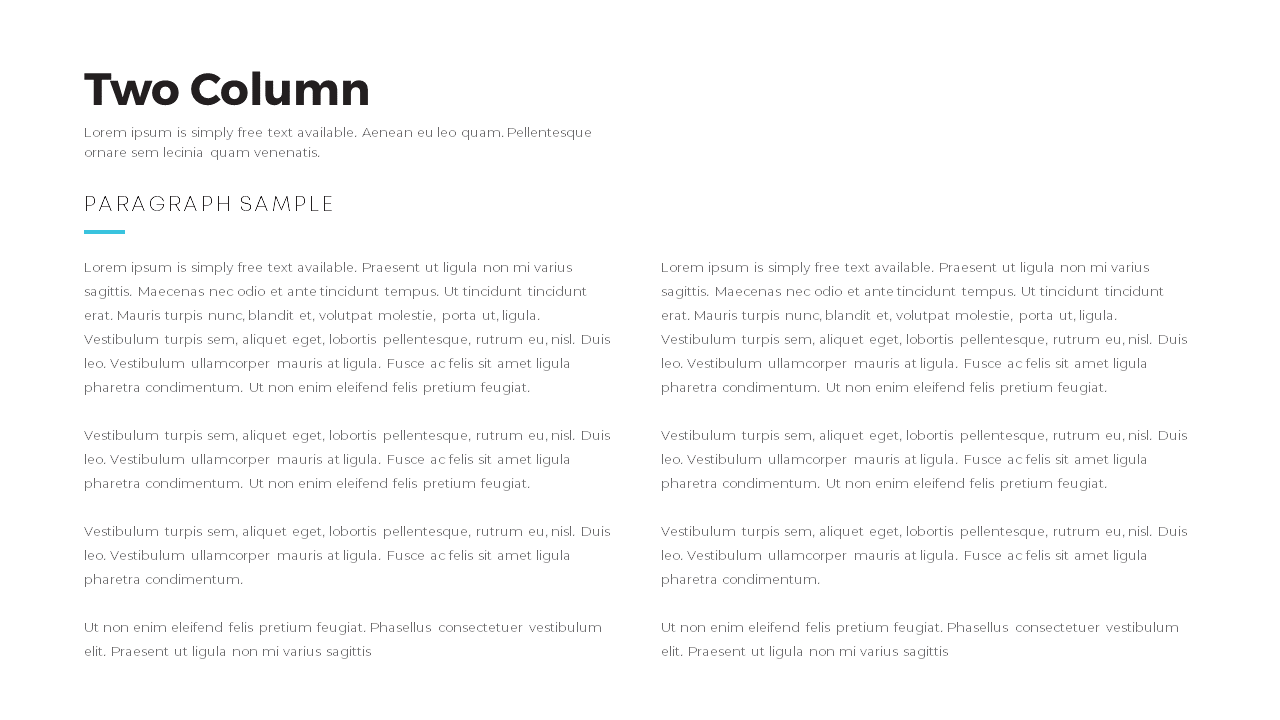 Two Column

Lorem ipsum is simply free text available. Aenean eu leo quam. Pellentesque ornare sem lecinia quam venenatis.

PARAGRAPH SAMPLE

Lorem ipsum is simply free text available. Praesent ut ligula non mi varius sagittis. Maecenas nec odio et ante tincidunt tempus. Ut tincidunt tincidunt erat. Mauris turpis nunc, blandit et, volutpat molestie, porta ut, ligula. Vestibulum turpis sem, aliquet eget, lobortis pellentesque, rutrum eu, nisl. Duis leo. Vestibulum ullamcorper mauris at ligula. Fusce ac felis sit amet ligula pharetra condimentum. Ut non enim eleifend felis pretium feugiat.

Vestibulum turpis sem, aliquet eget, lobortis pellentesque, rutrum eu, nisl. Duis leo. Vestibulum ullamcorper mauris at ligula. Fusce ac felis sit amet ligula pharetra condimentum. Ut non enim eleifend felis pretium feugiat.

Vestibulum turpis sem, aliquet eget, lobortis pellentesque, rutrum eu, nisl. Duis leo. Vestibulum ullamcorper mauris at ligula. Fusce ac felis sit amet ligula pharetra condimentum.

Ut non enim eleifend felis pretium feugiat. Phasellus consectetuer vestibulum elit. Praesent ut ligula non mi varius sagittis

Lorem ipsum is simply free text available. Praesent ut ligula non mi varius sagittis. Maecenas nec odio et ante tincidunt tempus. Ut tincidunt tincidunt erat. Mauris turpis nunc, blandit et, volutpat molestie, porta ut, ligula. Vestibulum turpis sem, aliquet eget, lobortis pellentesque, rutrum eu, nisl. Duis leo. Vestibulum ullamcorper mauris at ligula. Fusce ac felis sit amet ligula pharetra condimentum. Ut non enim eleifend felis pretium feugiat.

Vestibulum turpis sem, aliquet eget, lobortis pellentesque, rutrum eu, nisl. Duis leo. Vestibulum ullamcorper mauris at ligula. Fusce ac felis sit amet ligula pharetra condimentum. Ut non enim eleifend felis pretium feugiat.

Vestibulum turpis sem, aliquet eget, lobortis pellentesque, rutrum eu, nisl. Duis leo. Vestibulum ullamcorper mauris at ligula. Fusce ac felis sit amet ligula pharetra condimentum.

Ut non enim eleifend felis pretium feugiat. Phasellus consectetuer vestibulum elit. Praesent ut ligula non mi varius sagittis